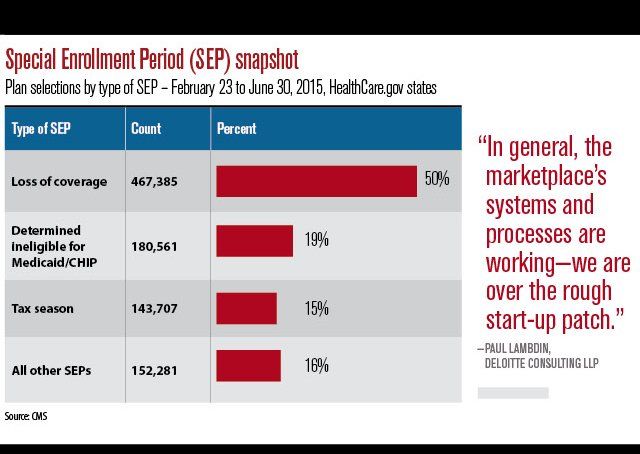 Special Enrollment Period (SEP) snapshot

Plan selections by type of SEP – February 23 to June 30, 2015, HealthCare.gov states

| Type of SEP | Count | Percent |
|---|---|---|
| Loss of coverage | 467,385 | 50% |
| Determined ineligible for Medicaid/CHIP | 180,561 | 19% |
| Tax season | 143,707 | 15% |
| All other SEPs | 152,281 | 16% |

Source: CMS

"In general, the marketplace's systems and processes are working—we are over the rough start-up patch."

—PAUL LAMBDIN, DELOITTE CONSULTING LLP